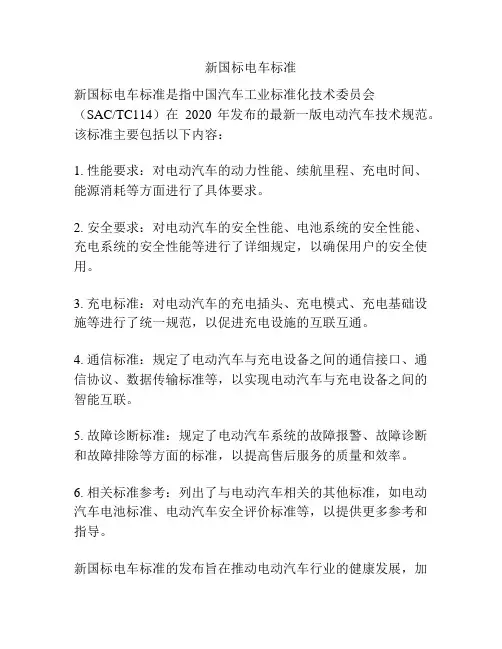 新国标电车标准

新国标电车标准是指中国汽车工业标准化技术委员会（SAC/TC114）在 2020 年发布的最新一版电动汽车技术规范。该标准主要包括以下内容：

1. 性能要求：对电动汽车的动力性能、续航里程、充电时间、能源消耗等方面进行了具体要求。

2. 安全要求：对电动汽车的安全性能、电池系统的安全性能、充电系统的安全性能等进行了详细规定，以确保用户的安全使用。

3. 充电标准：对电动汽车的充电插头、充电模式、充电基础设施等进行了统一规范，以促进充电设施的互联互通。

4. 通信标准：规定了电动汽车与充电设备之间的通信接口、通信协议、数据传输标准等，以实现电动汽车与充电设备之间的智能互联。

5. 故障诊断标准：规定了电动汽车系统的故障报警、故障诊断和故障排除等方面的标准，以提高售后服务的质量和效率。

6. 相关标准参考：列出了与电动汽车相关的其他标准，如电动汽车电池标准、电动汽车安全评价标准等，以提供更多参考和指导。

新国标电车标准的发布旨在推动电动汽车行业的健康发展，加